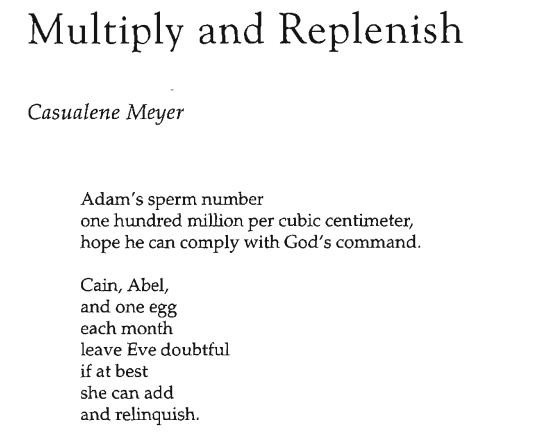 Multiply and Replenish

Casualene Meyer

Adam's sperm number
one hundred million per cubic centimeter,
hope he can comply with God's command.

Cain, Abel,
and one egg
each month
leave Eve doubtful
if at best
she can add
and relinquish.